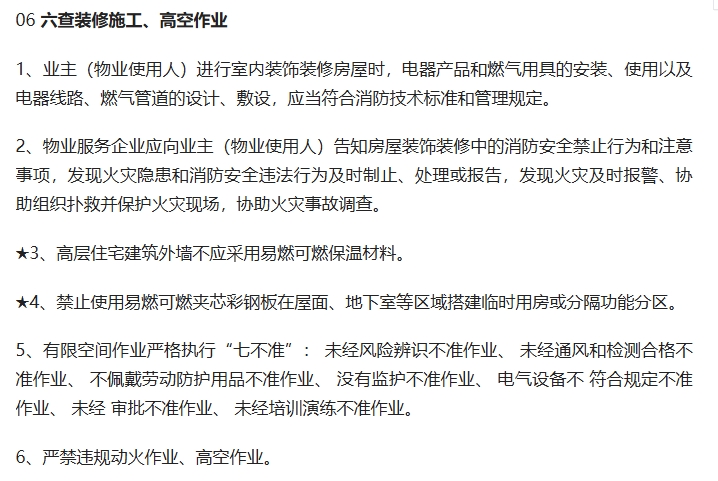 06 六查装修施工、高空作业

1、业主（物业使用人）进行室内装饰装修房屋时，电器产品和燃气用具的安装、使用以及电器线路、燃气管道的设计、敷设，应当符合消防技术标准和管理规定。

2、物业服务企业应向业主（物业使用人）告知房屋装饰装修中的消防安全禁止行为和注意事项，发现火灾隐患和消防安全违法行为及时制止、处理或报告，发现火灾及时报警、协助组织扑救并保护火灾现场，协助火灾事故调查。

★3、高层住宅建筑外墙不应采用易燃可燃保温材料。

★4、禁止使用易燃可燃夹芯彩钢板在屋面、地下室等区域搭建临时用房或分隔功能分区。

5、有限空间作业严格执行“七不准”： 未经风险辨识不准作业、 未经通风和检测合格不准作业、 不佩戴劳动防护用品不准作业、 没有监护不准作业、 电气设备不 符合规定不准作业、 未经 审批不准作业、 未经培训演练不准作业。

6、严禁违规动火作业、高空作业。